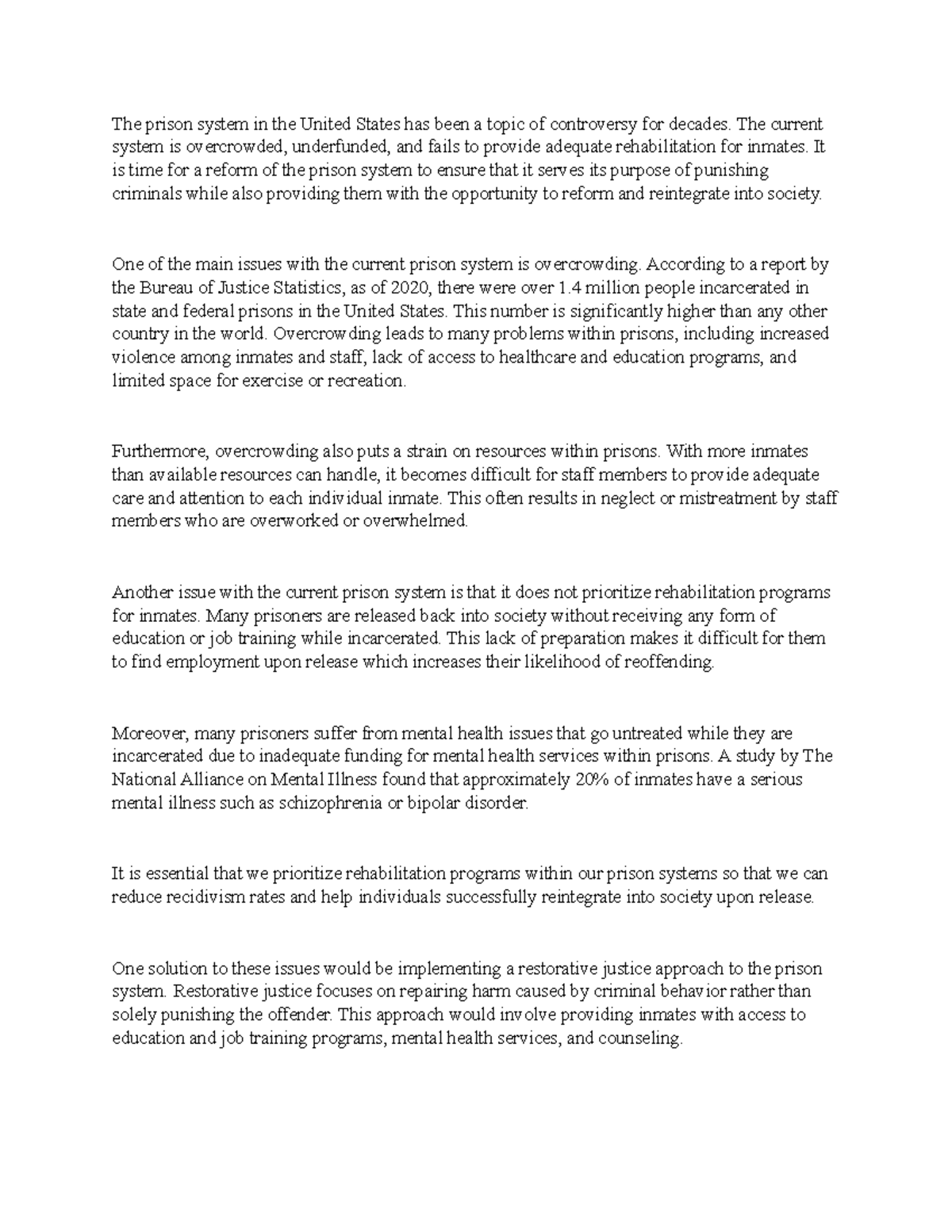 The prison system in the United States has been a topic of controversy for decades. The current system is overcrowded, underfunded, and fails to provide adequate rehabilitation for inmates. It is time for a reform of the prison system to ensure that it serves its purpose of punishing criminals while also providing them with the opportunity to reform and reintegrate into society.

One of the main issues with the current prison system is overcrowding. According to a report by the Bureau of Justice Statistics, as of 2020, there were over 1.4 million people incarcerated in state and federal prisons in the United States. This number is significantly higher than any other country in the world. Overcrowding leads to many problems within prisons, including increased violence among inmates and staff, lack of access to healthcare and education programs, and limited space for exercise or recreation.

Furthermore, overcrowding also puts a strain on resources within prisons. With more inmates than available resources can handle, it becomes difficult for staff members to provide adequate care and attention to each individual inmate. This often results in neglect or mistreatment by staff members who are overworked or overwhelmed.

Another issue with the current prison system is that it does not prioritize rehabilitation programs for inmates. Many prisoners are released back into society without receiving any form of education or job training while incarcerated. This lack of preparation makes it difficult for them to find employment upon release which increases their likelihood of reoffending.

Moreover, many prisoners suffer from mental health issues that go untreated while they are incarcerated due to inadequate funding for mental health services within prisons. A study by The National Alliance on Mental Illness found that approximately 20% of inmates have a serious mental illness such as schizophrenia or bipolar disorder.

It is essential that we prioritize rehabilitation programs within our prison systems so that we can reduce recidivism rates and help individuals successfully reintegrate into society upon release.

One solution to these issues would be implementing a restorative justice approach to the prison system. Restorative justice focuses on repairing harm caused by criminal behavior rather than solely punishing the offender. This approach would involve providing inmates with access to education and job training programs, mental health services, and counseling.